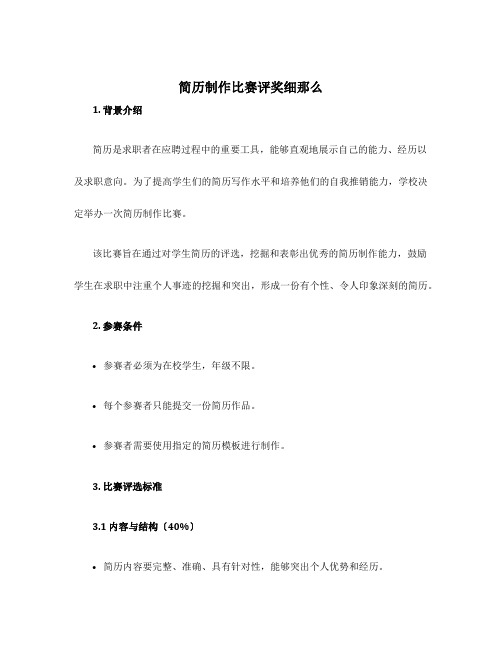 简历制作比赛评奖细那么

1. 背景介绍

简历是求职者在应聘过程中的重要工具，能够直观地展示自己的能力、经历以及求职意向。为了提高学生们的简历写作水平和培养他们的自我推销能力，学校决定举办一次简历制作比赛。

该比赛旨在通过对学生简历的评选，挖掘和表彰出优秀的简历制作能力，鼓励学生在求职中注重个人事迹的挖掘和突出，形成一份有个性、令人印象深刻的简历。

2. 参赛条件

• 参赛者必须为在校学生，年级不限。

• 每个参赛者只能提交一份简历作品。

• 参赛者需要使用指定的简历模板进行制作。

3. 比赛评选标准

3.1 内容与结构〔40%〕

• 简历内容要完整、准确、具有针对性，能够突出个人优势和经历。